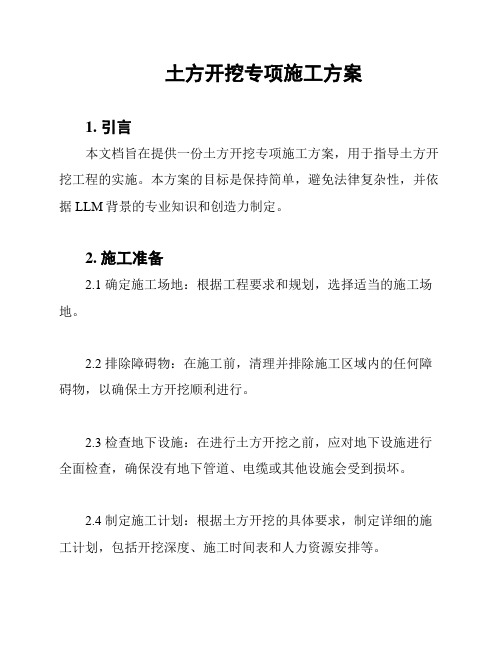 土方开挖专项施工方案

1. 引言

本文档旨在提供一份土方开挖专项施工方案，用于指导土方开挖工程的实施。本方案的目标是保持简单，避免法律复杂性，并依据 LLM 背景的专业知识和创造力制定。

2. 施工准备

2.1 确定施工场地：根据工程要求和规划，选择适当的施工场地。

2.2 排除障碍物：在施工前，清理并排除施工区域内的任何障碍物，以确保土方开挖顺利进行。

2.3 检查地下设施：在进行土方开挖之前，应对地下设施进行全面检查，确保没有地下管道、电缆或其他设施会受到损坏。

2.4 制定施工计划：根据土方开挖的具体要求，制定详细的施工计划，包括开挖深度、施工时间表和人力资源安排等。